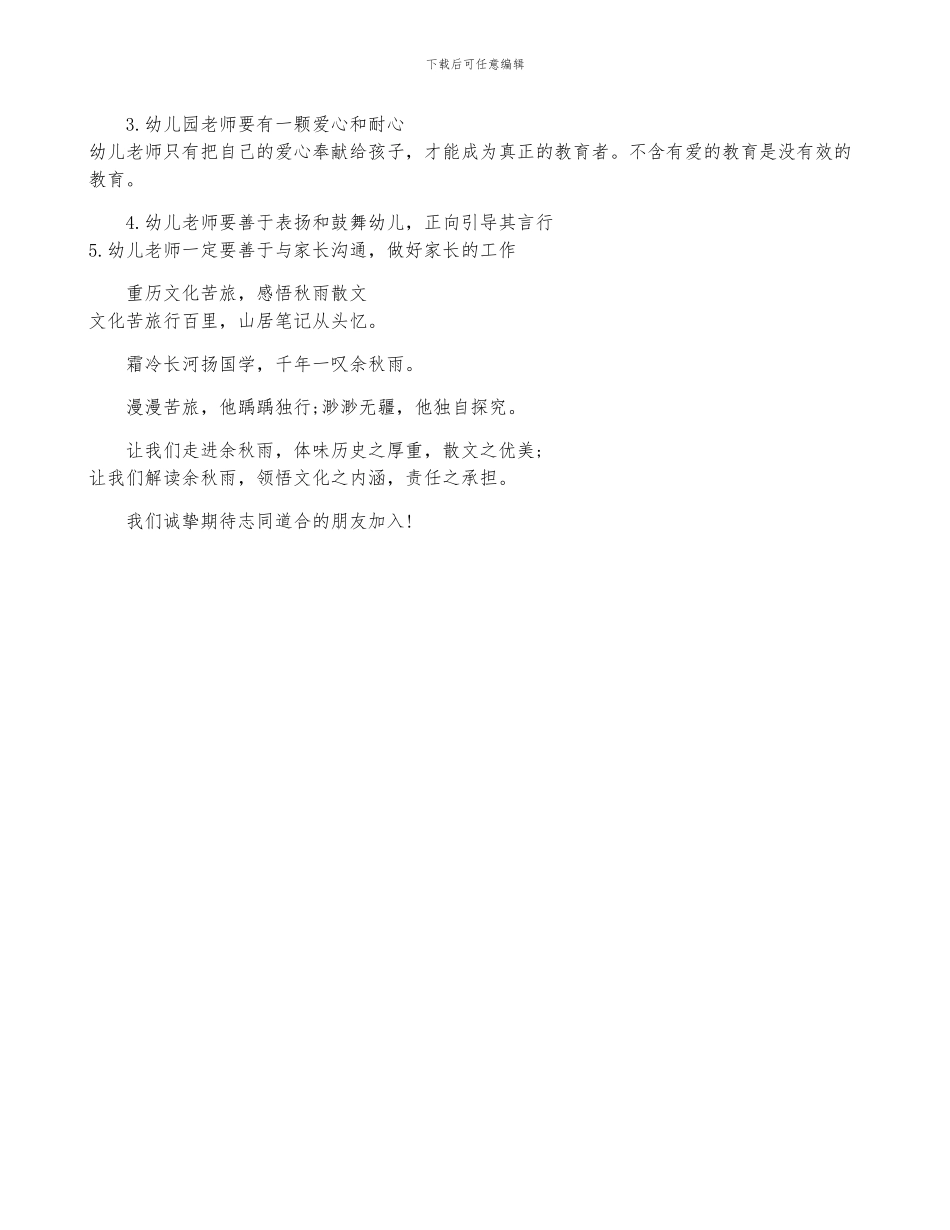 下载后可任意编辑

3.幼儿园老师要有一颗爱心和耐心

幼儿老师只有把自己的爱心奉献给孩子，才能成为真正的教育者。不含有爱的教育是没有效的教育。

4.幼儿老师要善于表扬和鼓舞幼儿，正向引导其言行

5.幼儿老师一定要善于与家长沟通，做好家长的工作

重历文化苦旅，感悟秋雨散文

文化苦旅行百里，山居笔记从头忆。

霜冷长河扬国学，千年一叹余秋雨。

漫漫苦旅，他踽踽独行;渺渺无疆，他独自探究。

让我们走进余秋雨，体味历史之厚重，散文之优美;

让我们解读余秋雨，领悟文化之内涵，责任之承担。

我们诚挚期待志同道合的朋友加入!